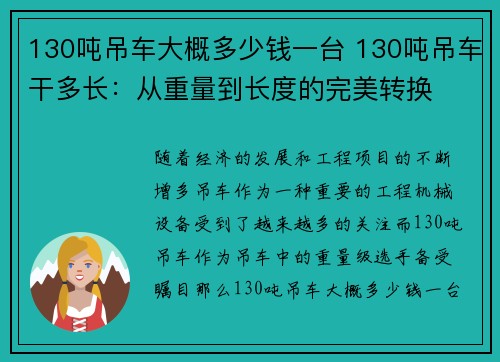 130吨吊车大概多少钱一台 130吨吊车干多长：从重量到长度的完美转换

随着经济的发展和工程项目的不断增多吊车作为一种重要的工程机械设备受到了越来越多的关注而130吨吊车作为吊车中的重量级选手备受瞩目那么130吨吊车大概多少钱一台